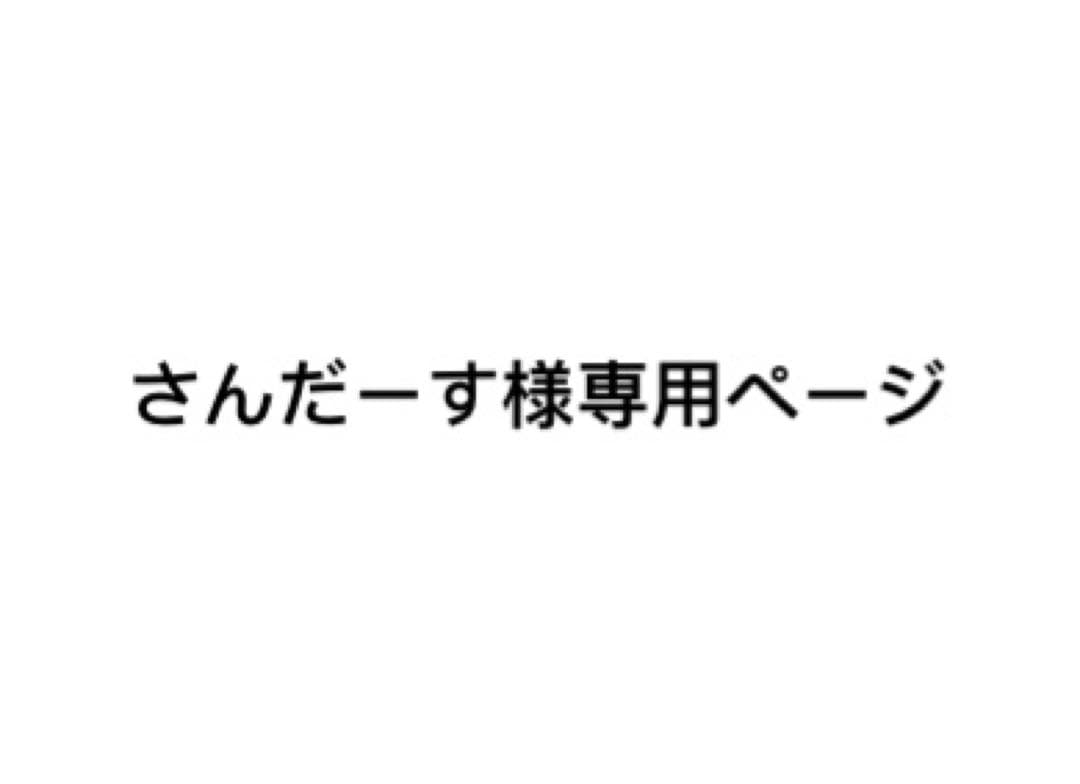 さんだーす様専用ページ